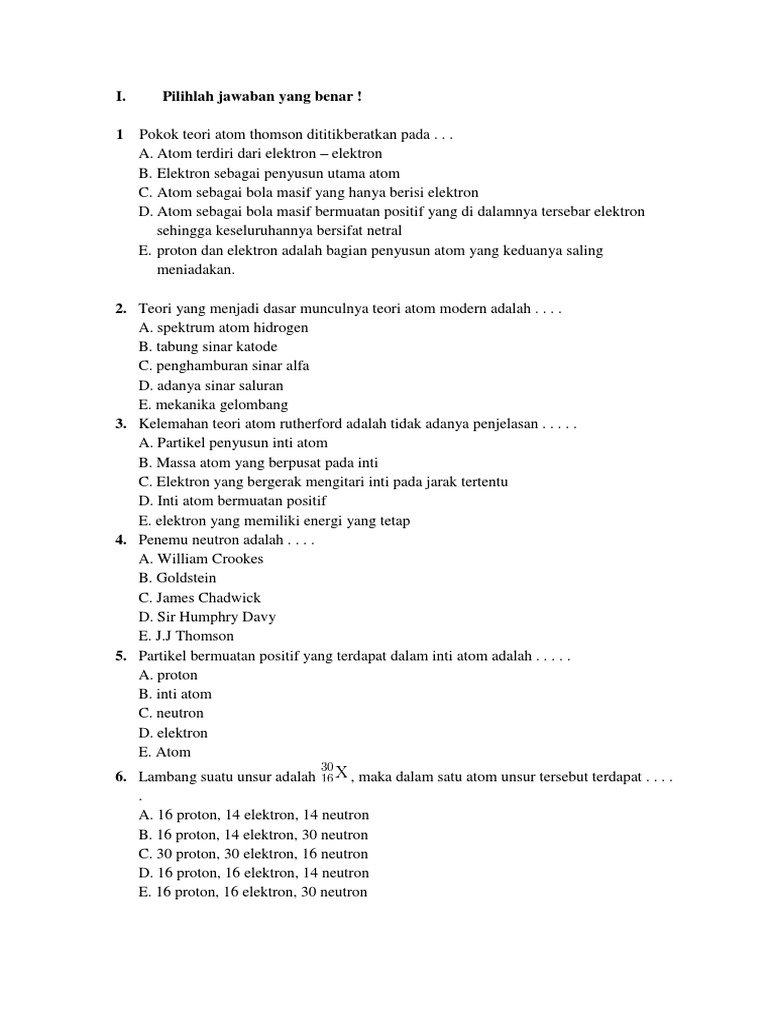 I. Pilihlah jawaban yang benar !

1 Pokok teori atom thomson dititikberatkan pada . . .
A. Atom terdiri dari elektron – elektron
B. Elektron sebagai penyusun utama atom
C. Atom sebagai bola masif yang hanya berisi elektron
D. Atom sebagai bola masif bermuatan positif yang di dalamnya tersebar elektron sehingga keseluruhannya bersifat netral
E. proton dan elektron adalah bagian penyusun atom yang keduanya saling meniadakan.

2. Teori yang menjadi dasar munculnya teori atom modern adalah . . . .
A. spektrum atom hidrogen
B. tabung sinar katode
C. penghamburan sinar alfa
D. adanya sinar saluran
E. mekanika gelombang
3. Kelemahan teori atom rutherford adalah tidak adanya penjelasan . . . . .
A. Partikel penyusun inti atom
B. Massa atom yang berpusat pada inti
C. Elektron yang bergerak mengitari inti pada jarak tertentu
D. Inti atom bermuatan positif
E. elektron yang memiliki energi yang tetap
4. Penemu neutron adalah . . . .
A. William Crookes
B. Goldstein
C. James Chadwick
D. Sir Humphry Davy
E. J.J Thomson
5. Partikel bermuatan positif yang terdapat dalam inti atom adalah . . . . .
A. proton
B. inti atom
C. neutron
D. elektron
E. Atom
6. Lambang suatu unsur adalah $^{30}_{16}X$, maka dalam satu atom unsur tersebut terdapat . . . . .
A. 16 proton, 14 elektron, 14 neutron
B. 16 proton, 14 elektron, 30 neutron
C. 30 proton, 30 elektron, 16 neutron
D. 16 proton, 16 elektron, 14 neutron
E. 16 proton, 16 elektron, 30 neutron